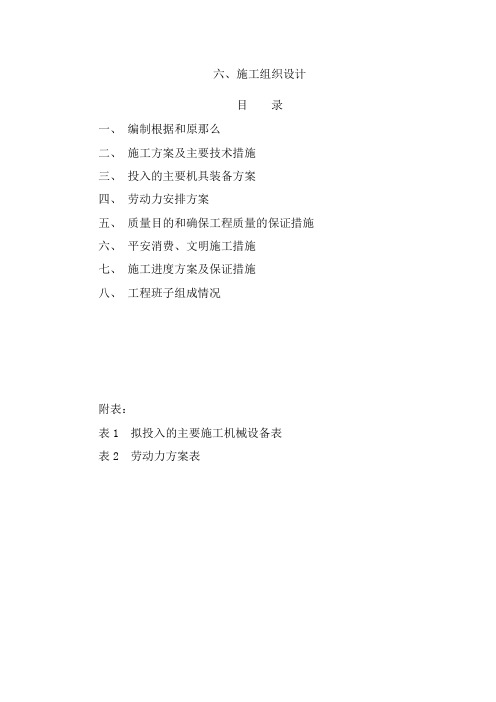 六、施工组织设计

目　录

一、　编制根据和原那么

二、　施工方案及主要技术措施

三、　投入的主要机具装备方案

四、　劳动力安排方案

五、　质量目的和确保工程质量的保证措施

六、　平安消费、文明施工措施

七、　施工进度方案及保证措施

八、　工程班子组成情况

附表：

表 1　拟投入的主要施工机械设备表

表 2　劳动力方案表